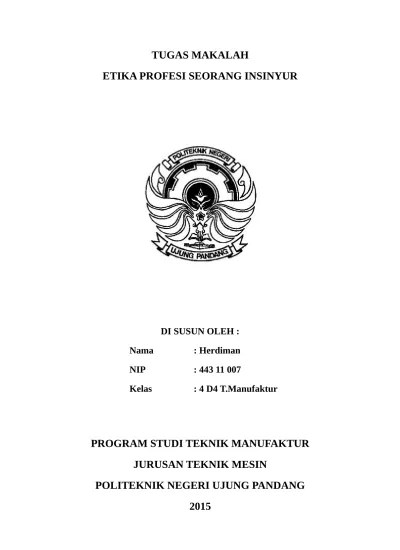 TUGAS MAKALAH

ETIKA PROFESI SEORANG INSINYUR

POLITEKNIK NEGERI

UJUNG PANDANG

DI SUSUN OLEH :

Nama : Herdiman

NIP : 443 11 007

Kelas : 4 D4 T.Manufaktur

PROGRAM STUDI TEKNIK MANUFAKTUR

JURUSAN TEKNIK MESIN

POLITEKNIK NEGERI UJUNG PANDANG

2015